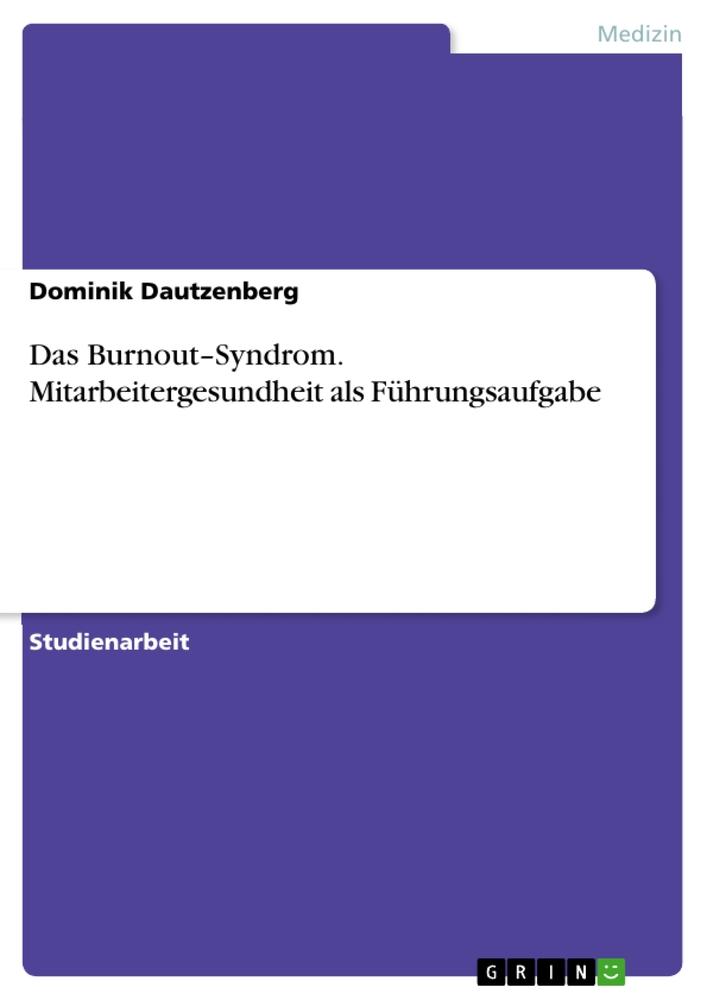 Medizin

Dominik Dautzenberg

Das Burnout–Syndrom. Mitarbeitergesundheit als Führungsaufgabe

Studienarbeit

GRIN